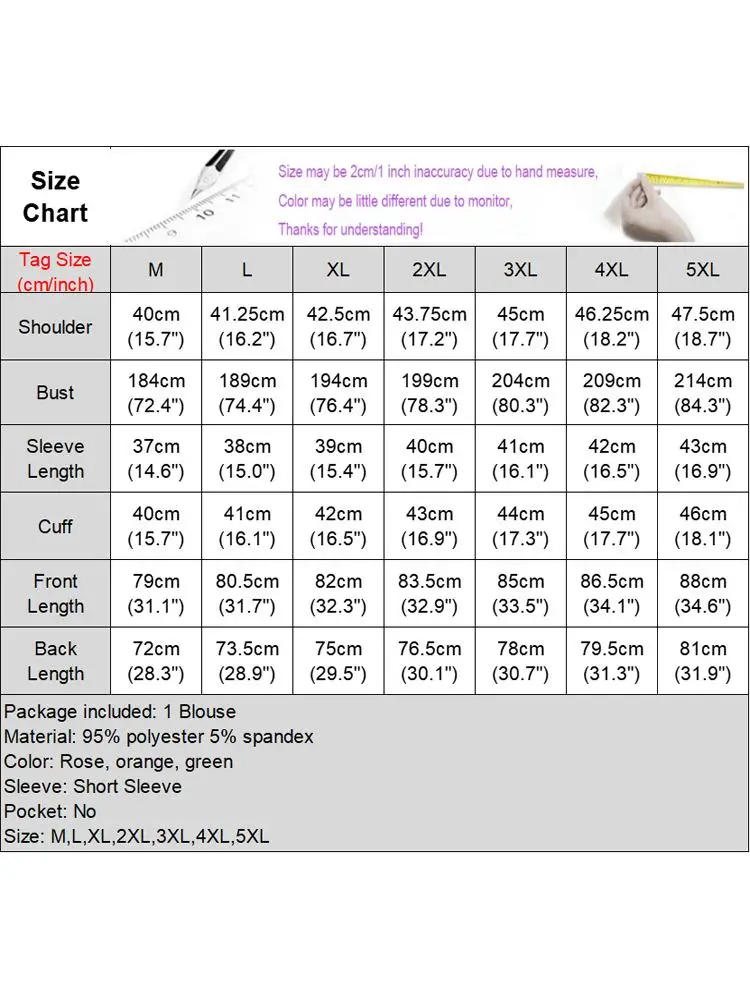 Size Chart

Size may be 2cm/1 inch inaccuracy due to hand measure,
Color may be little different due to monitor,
Thanks for understanding!

| Tag Size (cm/inch) | M | L | XL | 2XL | 3XL | 4XL | 5XL |
|---|---|---|---|---|---|---|---|
| Shoulder | 40cm (15.7") | 41.25cm (16.2") | 42.5cm (16.7") | 43.75cm (17.2") | 45cm (17.7") | 46.25cm (18.2") | 47.5cm (18.7") |
| Bust | 184cm (72.4") | 189cm (74.4") | 194cm (76.4") | 199cm (78.3") | 204cm (80.3") | 209cm (82.3") | 214cm (84.3") |
| Sleeve Length | 37cm (14.6") | 38cm (15.0") | 39cm (15.4") | 40cm (15.7") | 41cm (16.1") | 42cm (16.5") | 43cm (16.9") |
| Cuff | 40cm (15.7") | 41cm (16.1") | 42cm (16.5") | 43cm (16.9") | 44cm (17.3") | 45cm (17.7") | 46cm (18.1") |
| Front Length | 79cm (31.1") | 80.5cm (31.7") | 82cm (32.3") | 83.5cm (32.9") | 85cm (33.5") | 86.5cm (34.1") | 88cm (34.6") |
| Back Length | 72cm (28.3") | 73.5cm (28.9") | 75cm (29.5") | 76.5cm (30.1") | 78cm (30.7") | 79.5cm (31.3") | 81cm (31.9") |

Package included: 1 Blouse
Material: 95% polyester 5% spandex
Color: Rose, orange, green
Sleeve: Short Sleeve
Pocket: No
Size: M,L,XL,2XL,3XL,4XL,5XL